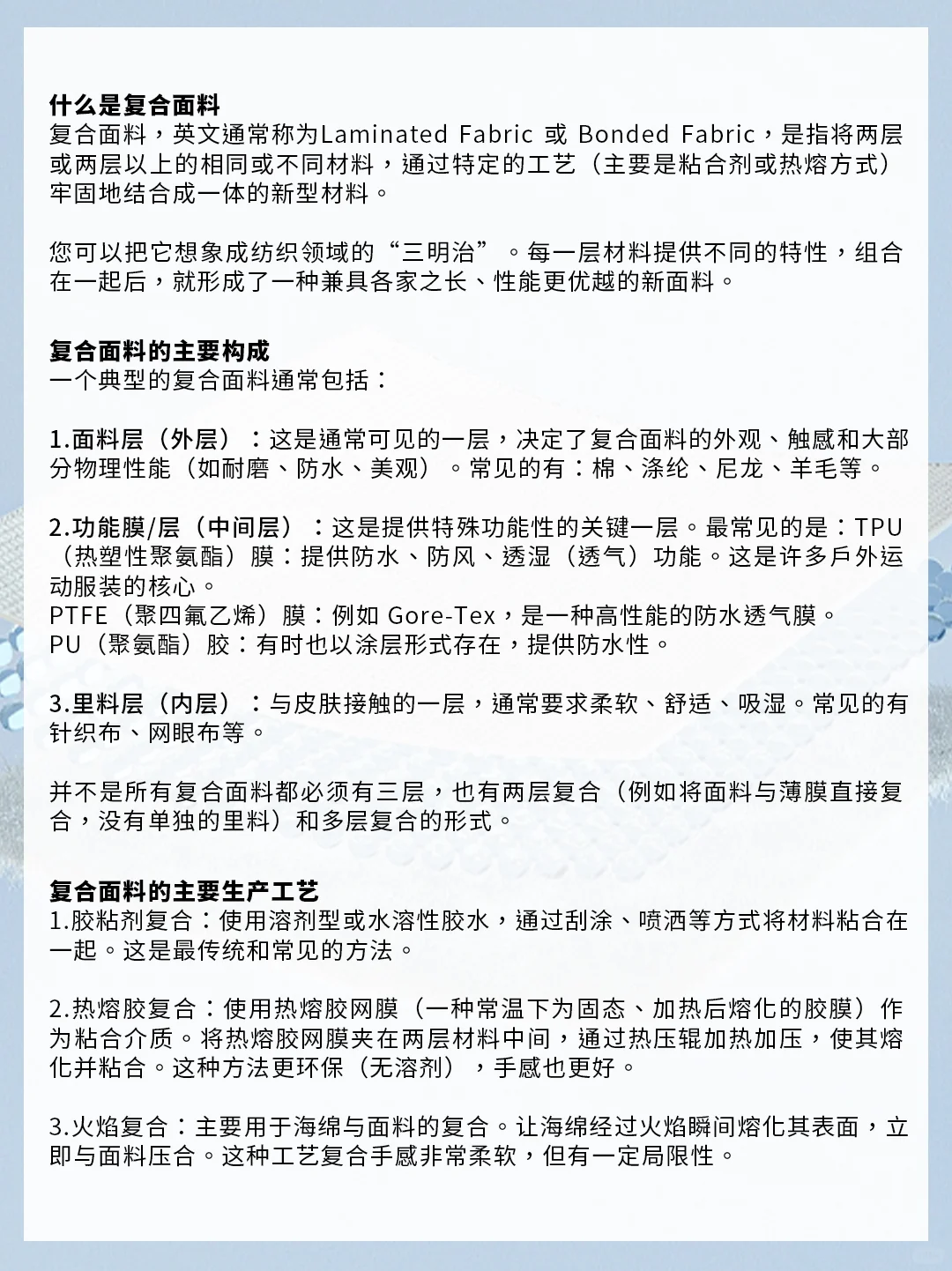 什么是复合面料
复合面料，英文通常称为Laminated Fabric 或 Bonded Fabric，是指将两层或两层以上的相同或不同材料，通过特定的工艺（主要是粘合剂或热熔方式）牢固地结合成一体的新型材料。

您可以把它想象成纺织领域的“三明治”。每一层材料提供不同的特性，组合在一起后，就形成了一种兼具各家之长、性能更优越的新面料。

复合面料的主要构成
一个典型的复合面料通常包括：

1.面料层（外层）：这是通常可见的一层，决定了复合面料的外观、触感和大部分物理性能（如耐磨、防水、美观）。常见的有：棉、涤纶、尼龙、羊毛等。

2.功能膜/层（中间层）：这是提供特殊功能性的关键一层。最常见的是：TPU（热塑性聚氨酯）膜：提供防水、防风、透湿（透气）功能。这是许多戶外运动服装的核心。
PTFE（聚四氟乙烯）膜：例如 Gore-Tex，是一种高性能的防水透气膜。
PU（聚氨酯）胶：有时也以涂层形式存在，提供防水性。

3.里料层（内层）：与皮肤接触的一层，通常要求柔软、舒适、吸湿。常见的有针织布、网眼布等。

并不是所有复合面料都必须有三层，也有两层复合（例如将面料与薄膜直接复合，没有单独的里料）和多层复合的形式。

复合面料的主要生产工艺
1.胶粘剂复合：使用溶剂型或水溶性胶水，通过刮涂、喷洒等方式将材料粘合在一起。这是最传统和常见的方法。

2.热熔胶复合：使用热熔胶网膜（一种常温下为固态、加热后熔化的胶膜）作为粘合介质。将热熔胶网膜夹在两层材料中间，通过热压辊加热加压，使其熔化并粘合。这种方法更环保（无溶剂），手感也更好。

3.火焰复合：主要用于海绵与面料的复合。让海绵经过火焰瞬间熔化其表面，立即与面料压合。这种工艺复合手感非常柔软，但有一定局限性。